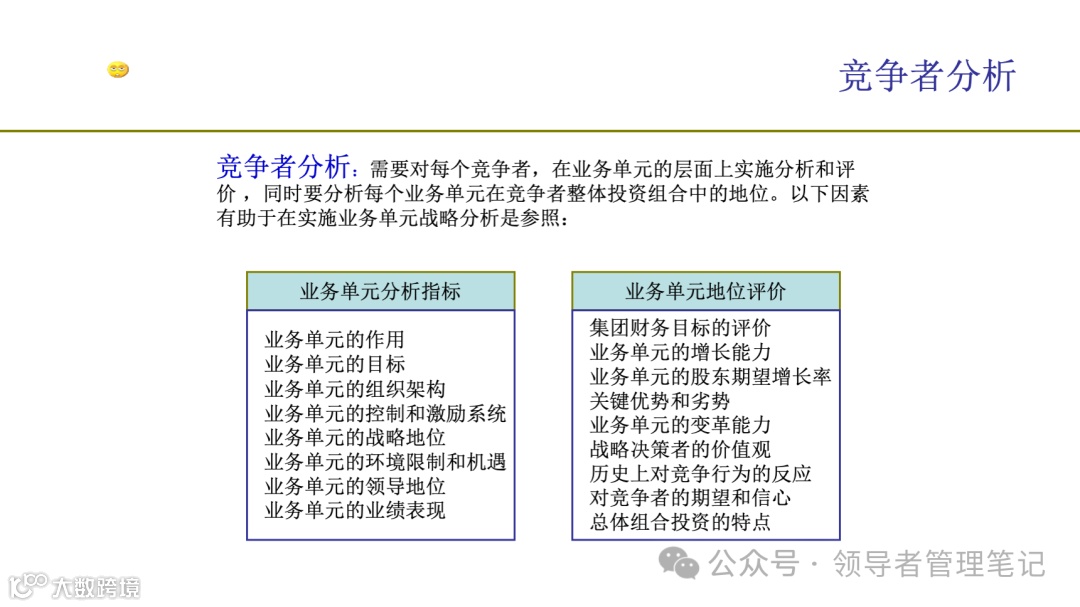 竞争者分析

竞争者分析：需要对每个竞争者，在业务单元的层面上实施分析和评价，同时要分析每个业务单元在竞争者整体投资组合中的地位。以下因素有助于在实施业务单元战略分析是参照：

业务单元分析指标

业务单元的作用
业务单元的目标
业务单元的组织架构
业务单元的控制和激励系统
业务单元的战略地位
业务单元的环境限制和机遇
业务单元的领导地位
业务单元的业绩表现

业务单元地位评价

集团财务目标的评价
业务单元的增长能力
业务单元的股东期望增长率
关键优势和劣势
业务单元的变革能力
战略决策者的价值观
历史上对竞争行为的反应
对竞争者的期望和信心
总体组合投资的特点

公众号 · 领导者管理笔记

大数跨境